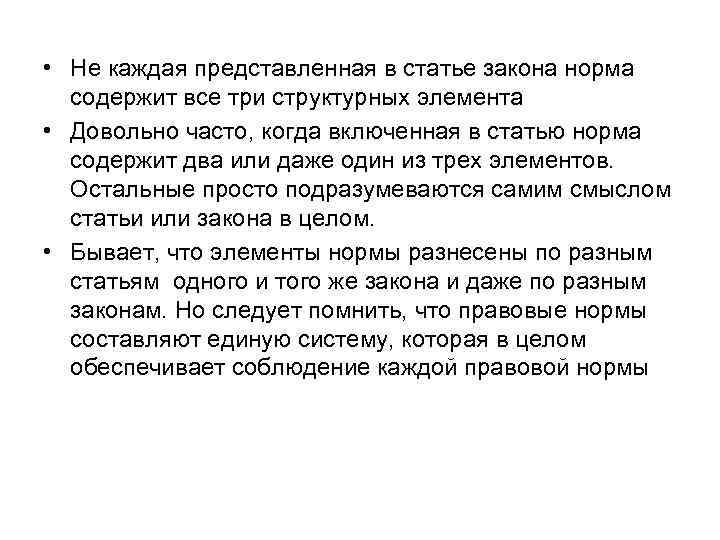 • Не каждая представленная в статье закона норма содержит все три структурных элемента

• Довольно часто, когда включенная в статью норма содержит два или даже один из трех элементов. Остальные просто подразумеваются самим смыслом статьи или закона в целом.

• Бывает, что элементы нормы разнесены по разным статьям одного и того же закона и даже по разным законам. Но следует помнить, что правовые нормы составляют единую систему, которая в целом обеспечивает соблюдение каждой правовой нормы